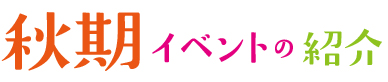 秋期イベントの紹介